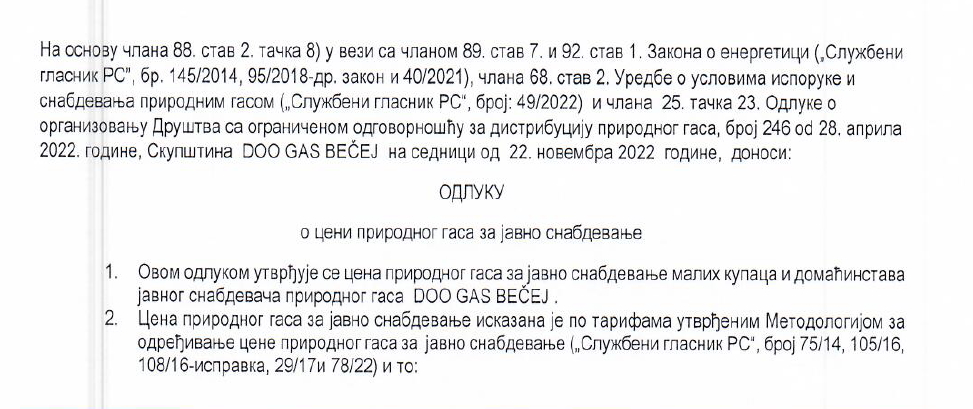 На основу члана 88. став 2. тачка 8) у вези са чланом 89. став 7. и 92. став 1. Закона о енергетици („Службени гласник РС", бр. 145/2014, 95/2018-др. закон и 40/2021), члана 68. став 2. Уредбе о условима испоруке и снабдевања природним гасом („Службени гласник РС", број: 49/2022) и члана 25. тачка 23. Одлуке о организовању Друштва са ограниченом одговорношћу за дистрибуцију природног гаса, број 246 од 28. априла 2022. године, Скупштина DOO GAS BEČEJ на седници од 22. новембра 2022 године, доноси:

ОДЛУКУ

о цени природног гаса за јавно снабдевање

1. Овом одлуком утврђује се цена природног гаса за јавно снабдевање малих купаца и домаћинстава јавног снабдевача природног гаса DOO GAS BEČEJ .
2. Цена природног гаса за јавно снабдевање исказана је по тарифама утврђеним Методологијом за одређивање цене природног гаса за јавно снабдевање („Службени гласник РС", број 75/14, 105/16, 108/16-исправка, 29/17и 78/22) и то: